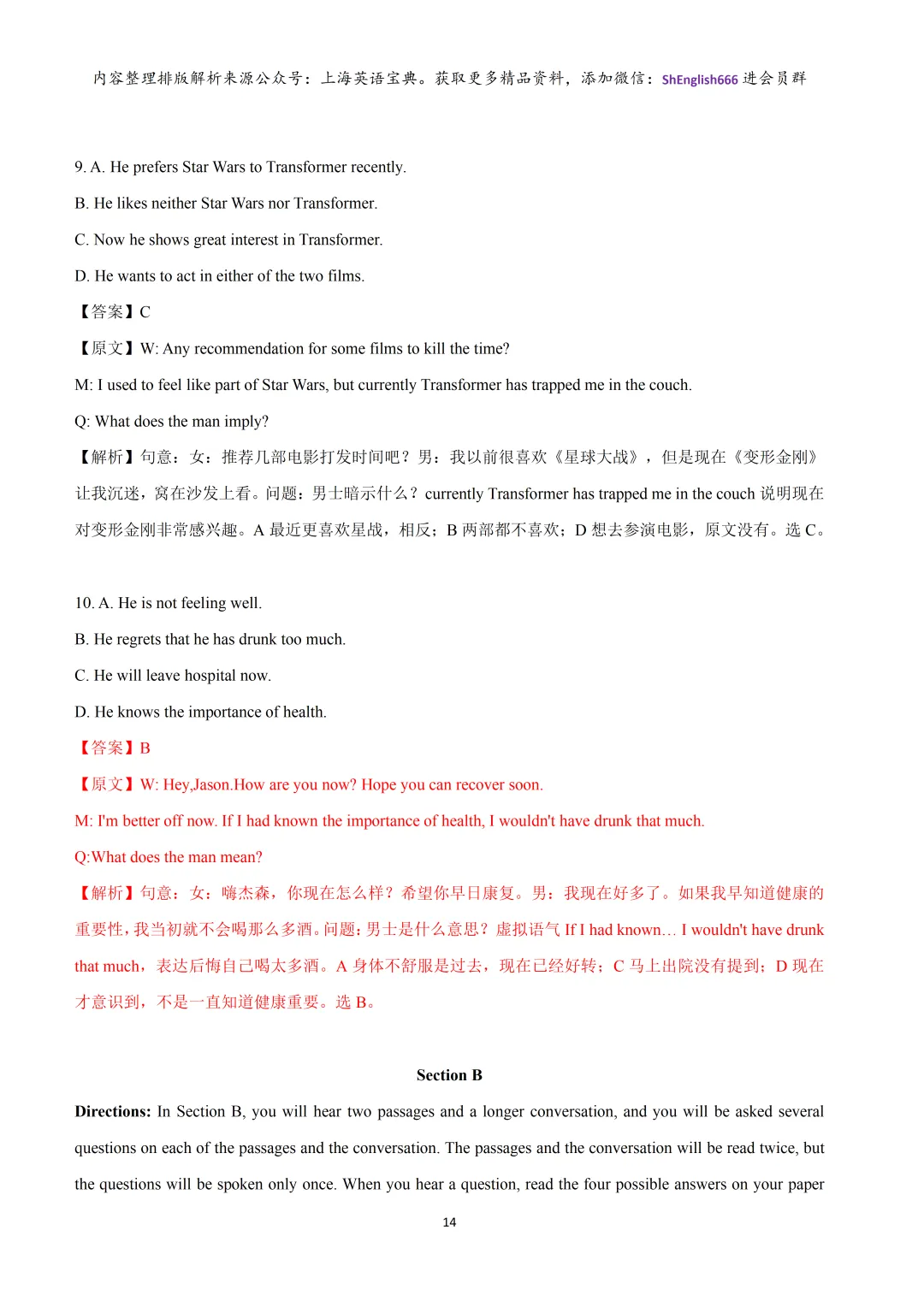 内容整理排版解析来源公众号：上海英语宝典。获取更多精品资料，添加微信：ShEnglish666进会员群

9. A. He prefers Star Wars to Transformer recently.

B. He likes neither Star Wars nor Transformer.

C. Now he shows great interest in Transformer.

D. He wants to act in either of the two films.

【答案】C

【原文】W: Any recommendation for some films to kill the time?

M: I used to feel like part of Star Wars, but currently Transformer has trapped me in the couch.

Q: What does the man imply?

【解析】句意：女：推荐几部电影打发时间吧？男：我以前很喜欢《星球大战》，但是现在《变形金刚》让我沉迷，窝在沙发上看。问题：男士暗示什么？currently Transformer has trapped me in the couch说明现在对变形金刚非常感兴趣。A最近更喜欢星战，相反；B两部都不喜欢；D想去参演电影，原文没有。选C。

10. A. He is not feeling well.

B. He regrets that he has drunk too much.

C. He will leave hospital now.

D. He knows the importance of health.

【答案】B

【原文】W: Hey,Jason.How are you now? Hope you can recover soon.

M: I'm better off now. If I had known the importance of health, I wouldn't have drunk that much.

Q:What does the man mean?

【解析】句意：女：嗨杰森，你现在怎么样？希望你早日康复。男：我现在好多了。如果我早知道健康的重要性，我当初就不会喝那么多酒。问题：男士是什么意思？虚拟语气If I had known… I wouldn't have drunk that much，表达后悔自己喝太多酒。A身体不舒服是过去，现在已经好转；C马上出院没有提到；D现在才意识到，不是一直知道健康重要。选B。

Section B

Directions: In Section B, you will hear two passages and a longer conversation, and you will be asked several questions on each of the passages and the conversation. The passages and the conversation will be read twice, but the questions will be spoken only once. When you hear a question, read the four possible answers on your paper

14